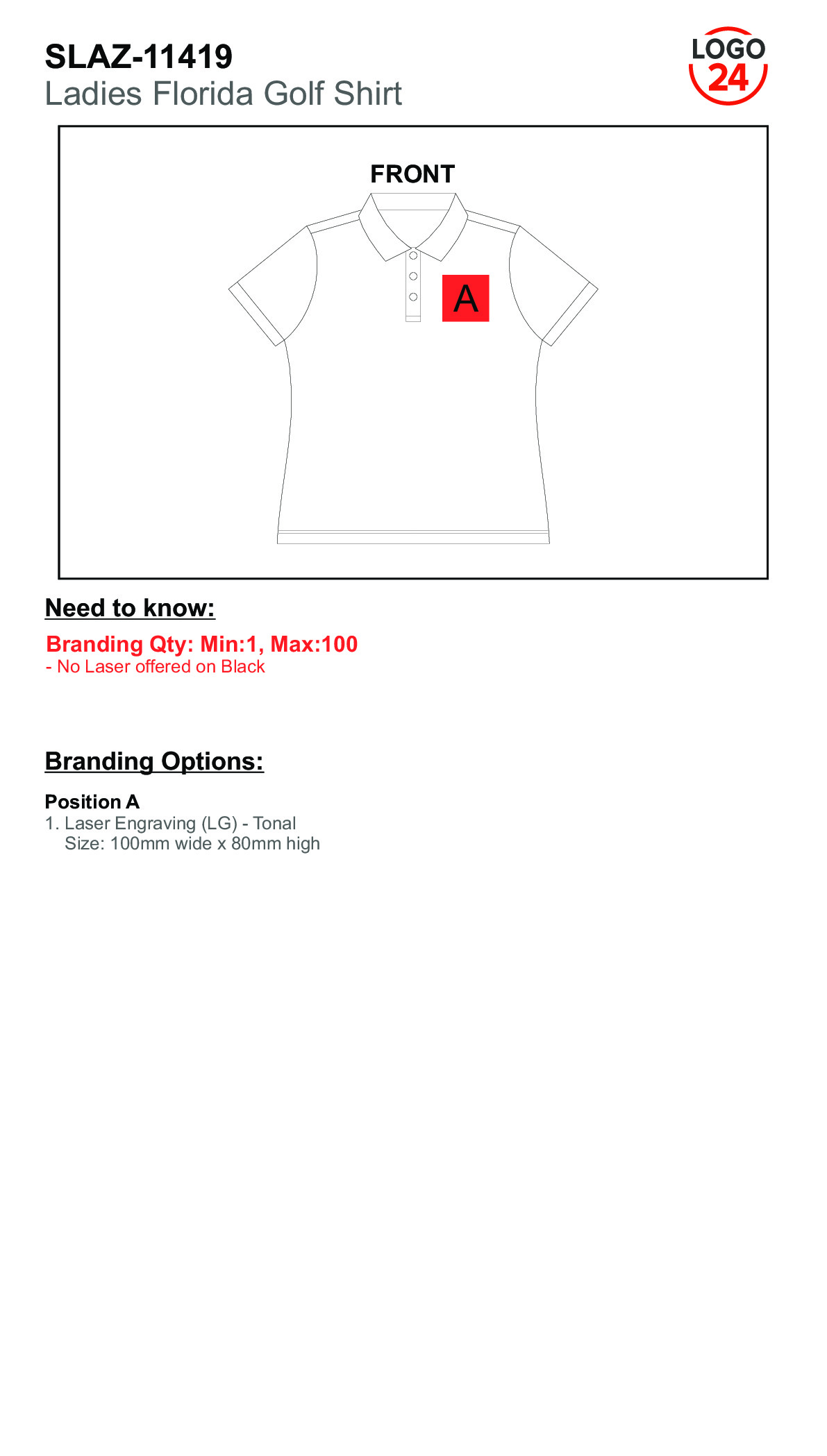 SLAZ-11419
Ladies Florida Golf Shirt

LOGO
24

FRONT

A

Need to know:

Branding Qty: Min:1, Max:100
- No Laser offered on Black

Branding Options:

Position A
1. Laser Engraving (LG) - Tonal
Size: 100mm wide x 80mm high